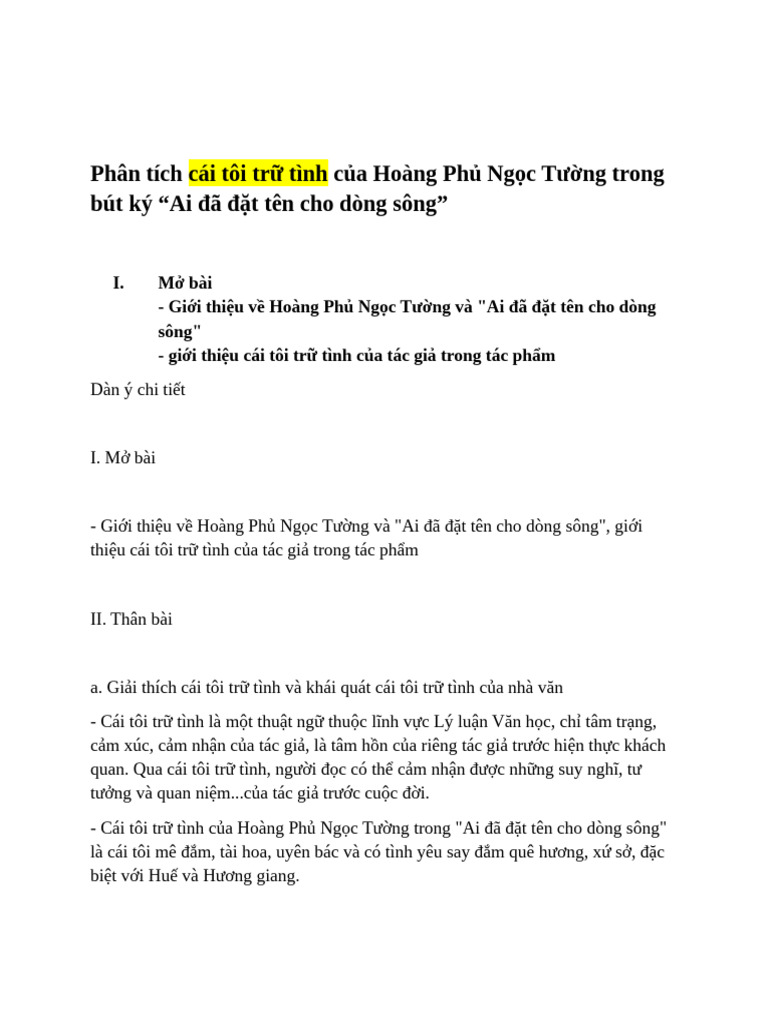 Phân tích cái tôi trữ tình của Hoàng Phủ Ngọc Tường trong bút ký “Ai đã đặt tên cho dòng sông”

I. Mở bài
- Giới thiệu về Hoàng Phủ Ngọc Tường và "Ai đã đặt tên cho dòng sông"
- giới thiệu cái tôi trữ tình của tác giả trong tác phẩm

Dàn ý chi tiết

I. Mở bài

- Giới thiệu về Hoàng Phủ Ngọc Tường và "Ai đã đặt tên cho dòng sông", giới thiệu cái tôi trữ tình của tác giả trong tác phẩm

II. Thân bài

a. Giải thích cái tôi trữ tình và khái quát cái tôi trữ tình của nhà văn

- Cái tôi trữ tình là một thuật ngữ thuộc lĩnh vực Lý luận Văn học, chỉ tâm trạng, cảm xúc, cảm nhận của tác giả, là tâm hồn của riêng tác giả trước hiện thực khách quan. Qua cái tôi trữ tình, người đọc có thể cảm nhận được những suy nghĩ, tư tưởng và quan niệm...của tác giả trước cuộc đời.

- Cái tôi trữ tình của Hoàng Phủ Ngọc Tường trong "Ai đã đặt tên cho dòng sông" là cái tôi mê đắm, tài hoa, uyên bác và có tình yêu say đắm quê hương, xứ sở, đặc biệt với Huế và Hương giang.